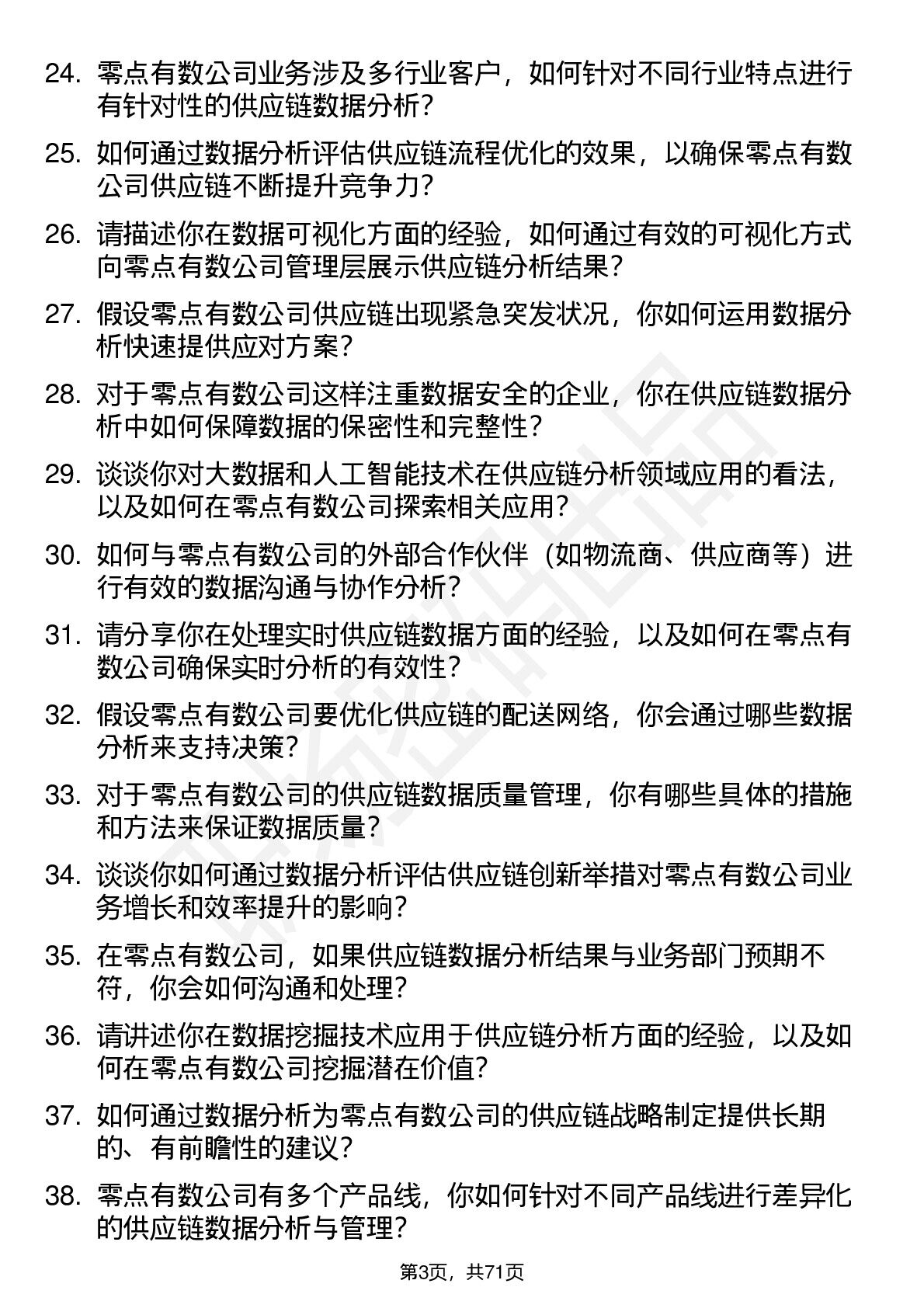 24. 零点有数公司业务涉及多行业客户，如何针对不同行业特点进行有针对性的供应链数据分析？

25. 如何通过数据分析评估供应链流程优化的效果，以确保零点有数公司供应链不断提升竞争力？

26. 请描述你在数据可视化方面的经验，如何通过有效的可视化方式向零点有数公司管理层展示供应链分析结果？

27. 假设零点有数公司供应链出现紧急突发状况，你如何运用数据分析快速提供应对方案？

28. 对于零点有数公司这样注重数据安全的企业，你在供应链数据分析中如何保障数据的保密性和完整性？

29. 谈谈你对大数据和人工智能技术在供应链分析领域应用的看法，以及如何在零点有数公司探索相关应用？

30. 如何与零点有数公司的外部合作伙伴（如物流商、供应商等）进行有效的数据沟通与协作分析？

31. 请分享你在处理实时供应链数据方面的经验，以及如何在零点有数公司确保实时分析的有效性？

32. 假设零点有数公司要优化供应链的配送网络，你会通过哪些数据分析来支持决策？

33. 对于零点有数公司的供应链数据质量管理，你有哪些具体的措施和方法来保证数据质量？

34. 谈谈你如何通过数据分析评估供应链创新举措对零点有数公司业务增长和效率提升的影响？

35. 在零点有数公司，如果供应链数据分析结果与业务部门预期不符，你会如何沟通和处理？

36. 请讲述你在数据挖掘技术应用于供应链分析方面的经验，以及如何在零点有数公司挖掘潜在价值？

37. 如何通过数据分析为零点有数公司的供应链战略制定提供长期的、有前瞻性的建议？

38. 零点有数公司有多个产品线，你如何针对不同产品线进行差异化的供应链数据分析与管理？

第3页，共71页